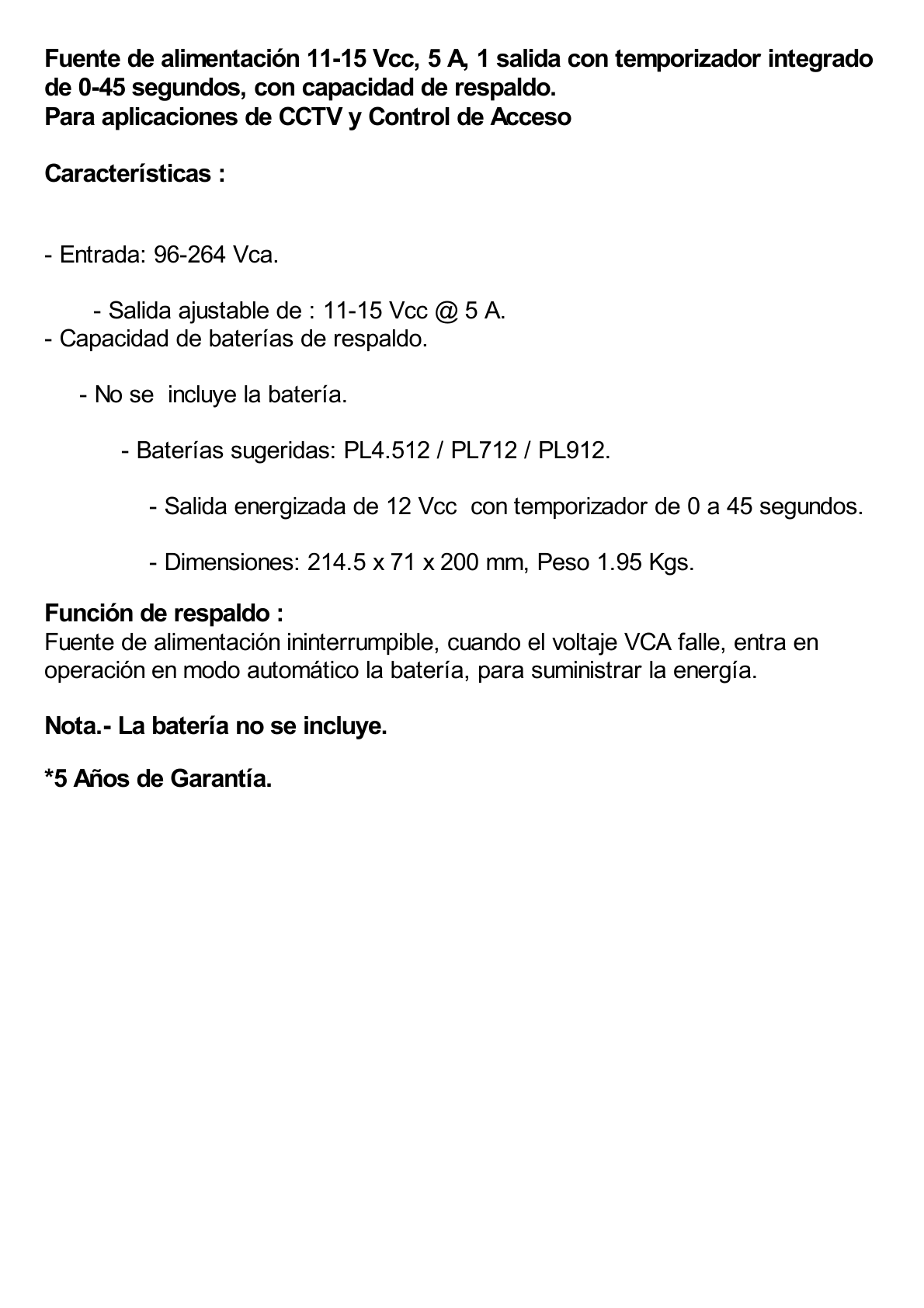 Fuente de alimentación 11-15 Vcc, 5 A, 1 salida con temporizador integrado de 0-45 segundos, con capacidad de respaldo.
Para aplicaciones de CCTV y Control de Acceso

Características :

- Entrada: 96-264 Vca.

- Salida ajustable de : 11-15 Vcc @ 5 A.
- Capacidad de baterías de respaldo.

- No se incluye la batería.

- Baterías sugeridas: PL4.512 / PL712 / PL912.

- Salida energizada de 12 Vcc con temporizador de 0 a 45 segundos.

- Dimensiones: 214.5 x 71 x 200 mm, Peso 1.95 Kgs.

Función de respaldo :
Fuente de alimentación ininterrumpible, cuando el voltaje VCA falle, entra en operación en modo automático la batería, para suministrar la energía.

Nota.- La batería no se incluye.

*5 Años de Garantía.